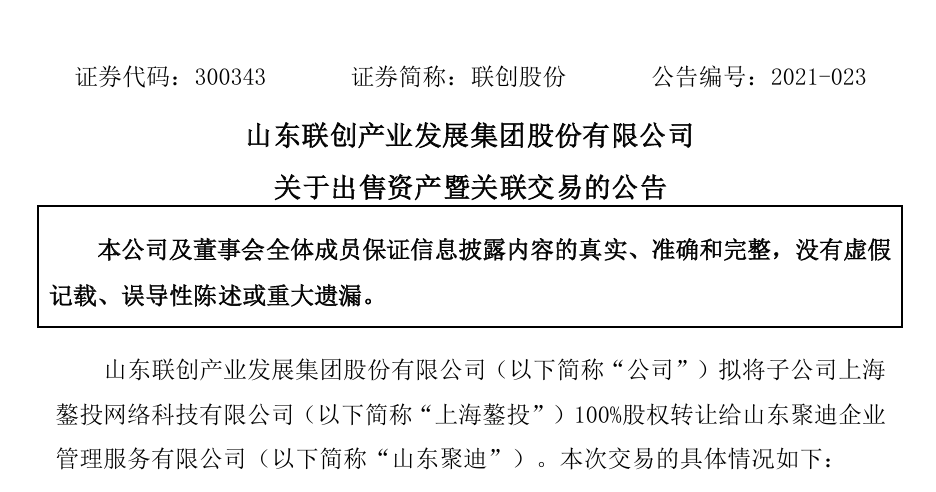 证券代码：300343　　证券简称：联创股份　　公告编号：2021-023

山东联创产业发展集团股份有限公司

关于出售资产暨关联交易的公告

本公司及董事会全体成员保证信息披露内容的真实、准确和完整，没有虚假记载、误导性陈述或重大遗漏。

山东联创产业发展集团股份有限公司（以下简称“公司”）拟将子公司上海鏊投网络科技有限公司（以下简称“上海鏊投”）100%股权转让给山东聚迪企业管理服务有限公司（以下简称“山东聚迪”）。本次交易的具体情况如下：